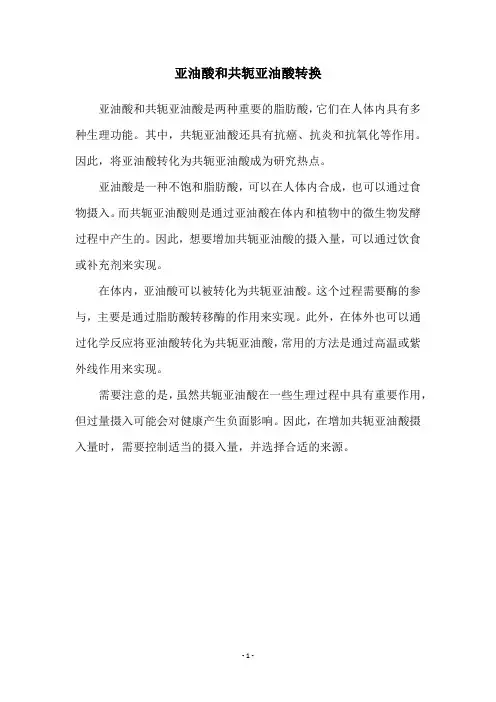 亚油酸和共轭亚油酸转换

亚油酸和共轭亚油酸是两种重要的脂肪酸，它们在人体内具有多种生理功能。其中，共轭亚油酸还具有抗癌、抗炎和抗氧化等作用。因此，将亚油酸转化为共轭亚油酸成为研究热点。

亚油酸是一种不饱和脂肪酸，可以在人体内合成，也可以通过食物摄入。而共轭亚油酸则是通过亚油酸在体内和植物中的微生物发酵过程中产生的。因此，想要增加共轭亚油酸的摄入量，可以通过饮食或补充剂来实现。

在体内，亚油酸可以被转化为共轭亚油酸。这个过程需要酶的参与，主要是通过脂肪酸转移酶的作用来实现。此外，在体外也可以通过化学反应将亚油酸转化为共轭亚油酸，常用的方法是通过高温或紫外线作用来实现。

需要注意的是，虽然共轭亚油酸在一些生理过程中具有重要作用，但过量摄入可能会对健康产生负面影响。因此，在增加共轭亚油酸摄入量时，需要控制适当的摄入量，并选择合适的来源。

- 1 -